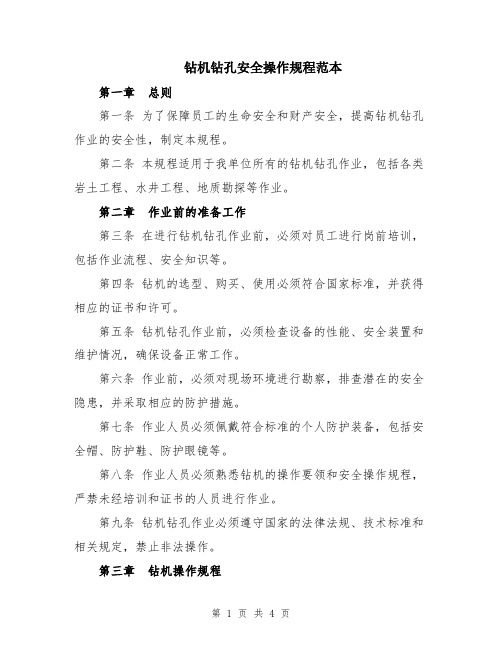 钻机钻孔安全操作规程范本

第一章 总则

第一条 为了保障员工的生命安全和财产安全，提高钻机钻孔作业的安全性，制定本规程。

第二条 本规程适用于我单位所有的钻机钻孔作业，包括各类岩土工程、水井工程、地质勘探等作业。

第二章 作业前的准备工作

第三条 在进行钻机钻孔作业前，必须对员工进行岗前培训，包括作业流程、安全知识等。

第四条 钻机的选型、购买、使用必须符合国家标准，并获得相应的证书和许可。

第五条 钻机钻孔作业前，必须检查设备的性能、安全装置和维护情况，确保设备正常工作。

第六条 作业前，必须对现场环境进行勘察，排查潜在的安全隐患，并采取相应的防护措施。

第七条 作业人员必须佩戴符合标准的个人防护装备，包括安全帽、防护鞋、防护眼镜等。

第八条 作业人员必须熟悉钻机的操作要领和安全操作规程，严禁未经培训和证书的人员进行作业。

第九条 钻机钻孔作业必须遵守国家的法律法规、技术标准和相关规定，禁止非法操作。

第三章 钻机操作规程

第 1 页 共 4 页